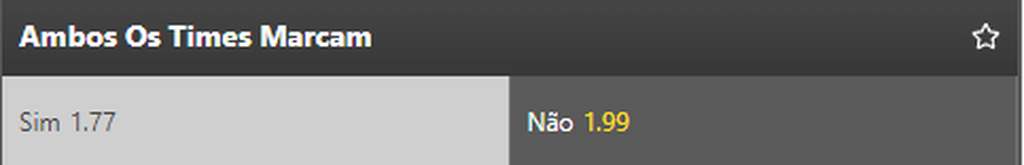 Ambos Os Times Marcam

Sim 1.77

Não 1.99